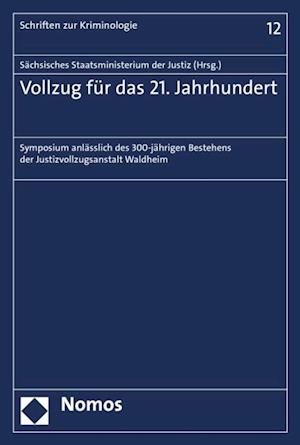 Schriften zur Kriminologie

12

Sächsisches Staatsministerium der Justiz (Hrsg.)

Vollzug für das 21. Jahrhundert

Symposium anlässlich des 300-jährigen Bestehens der Justizvollzugsanstalt Waldheim

Nomos